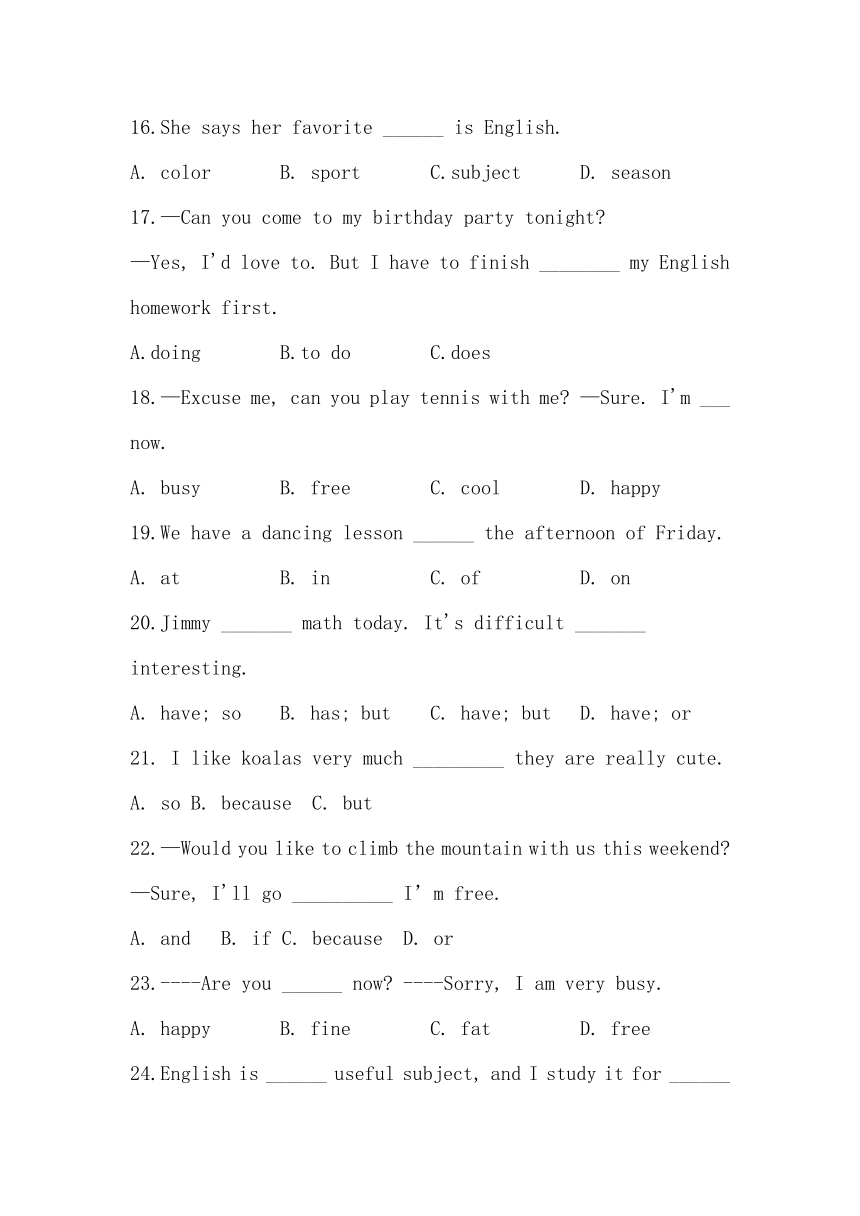 16.She says her favorite ______ is English.

A. color B. sport C.subject D. season

17.—Can you come to my birthday party tonight?

—Yes, I'd love to. But I have to finish ________ my English homework first.

A.doing B.to do C.does

18.—Excuse me, can you play tennis with me? —Sure. I'm ___ now.

A. busy B. free C. cool D. happy

19.We have a dancing lesson ______ the afternoon of Friday.

A. at B. in C. of D. on

20.Jimmy _______ math today. It's difficult _______ interesting.

A. have; so B. has; but C. have; but D. have; or

21. I like koalas very much _________ they are really cute.

A. so B. because C. but

22.—Would you like to climb the mountain with us this weekend?

—Sure, I'll go __________ I' m free.

A. and B. if C. because D. or

23.----Are you ______ now? ----Sorry, I am very busy.

A. happy B. fine C. fat D. free

24.English is ______ useful subject, and I study it for ______